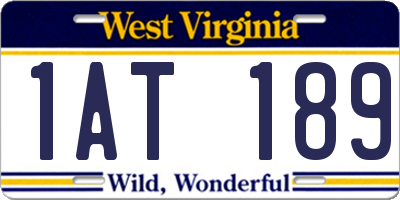 West Virginia

1AT 189

Wild, Wonderful